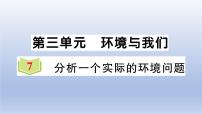 第三单元　环境与我们

7　分析一个实际的环境问题